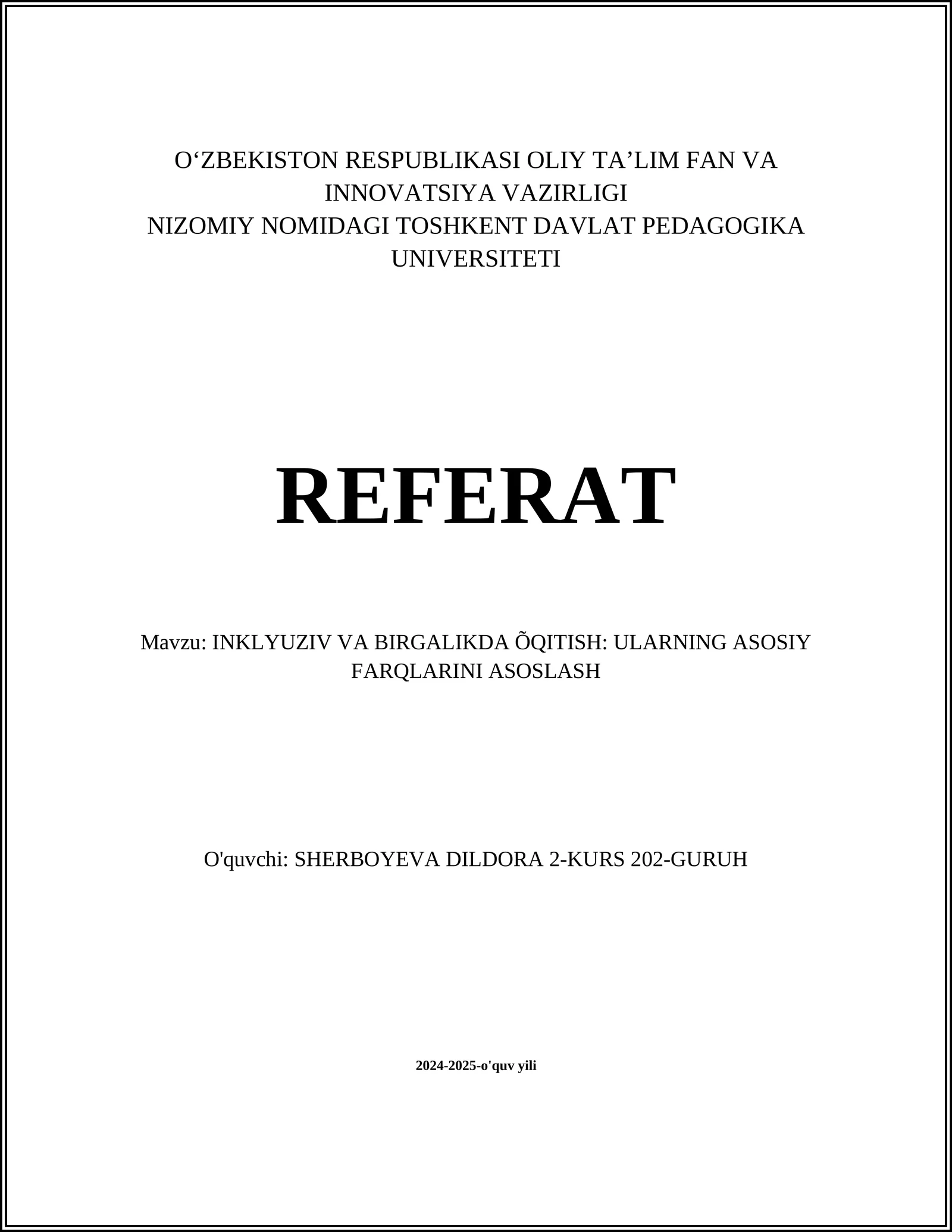 O‘ZBEKISTON RESPUBLIKASI OLIY TA’LIM FAN VA INNOVATSIYA VAZIRLIGI
NIZOMIY NOMIDAGI TOSHKENT DAVLAT PEDAGOGIKA UNIVERSITETI

REFERAT

Mavzu: INKLYUZIV VA BIRGALIKDA ÕQITISH: ULARNING ASOSIY FARQLARINI ASOSLASH

O'quvchi: SHERBOYEVA DILDORA 2-KURS 202-GURUH

2024-2025-o'quv yili